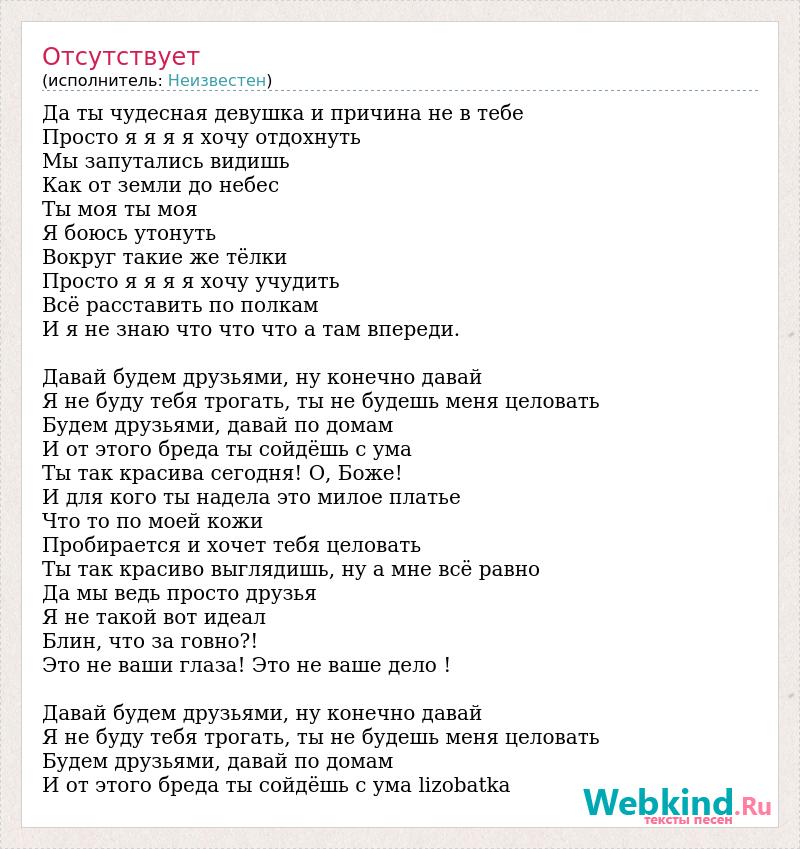 Отсутствует
(исполнитель: Неизвестен)

Да ты чудесная девушка и причина не в тебе
Просто я я я я хочу отдохнуть
Мы запутались видишь
Как от земли до небес
Ты моя ты моя
Я боюсь утонуть
Вокруг такие же тёлки
Просто я я я я хочу учудить
Всё расставить по полкам
И я не знаю что что что а там впереди.

Давай будем друзьями, ну конечно давай
Я не буду тебя трогать, ты не будешь меня целовать
Будем друзьями, давай по домам
И от этого бреда ты сойдёшь с ума
Ты так красива сегодня! О, Боже!
И для кого ты надела это милое платье
Что то по моей кожи
Пробирается и хочет тебя целовать
Ты так красиво выглядишь, ну а мне всё равно
Да мы ведь просто друзья
Я не такой вот идеал
Блин, что за говно?!
Это не ваши глаза! Это не ваше дело !

Давай будем друзьями, ну конечно давай
Я не буду тебя трогать, ты не будешь меня целовать
Будем друзьями, давай по домам
И от этого бреда ты сойдёшь с ума lizobatka

Webkind.Ru
тексты песен